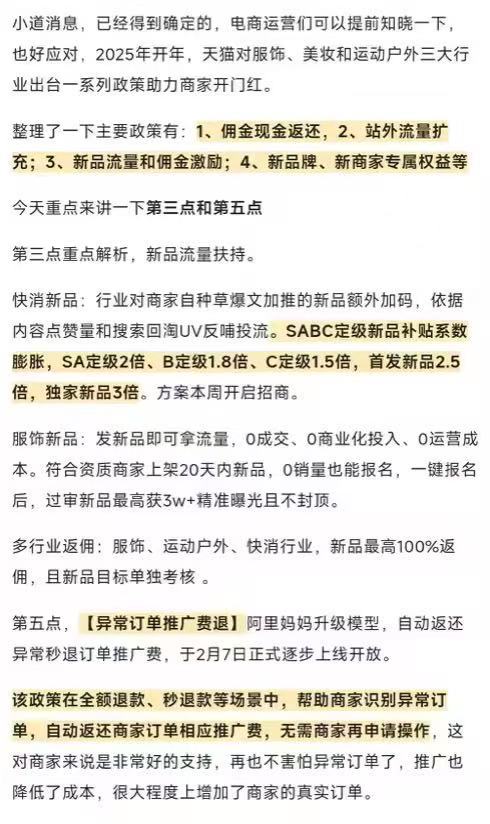 小道消息，已经得到确定的，电商运营们可以提前知晓一下，也好应对，2025年开年，天猫对服饰、美妆和运动户外三大行业出台一系列政策助力商家开门红。

整理了一下主要政策有：1、佣金现金返还，2、站外流量扩充；3、新品流量和佣金激励；4、新品牌、新商家专属权益等

今天重点来讲一下第三点和第五点

第三点重点解析，新品流量扶持。

快消新品：行业对商家自种草爆文加推的新品额外加码，依据内容点赞量和搜索回淘UV反哺投流。SABC定级新品补贴系数膨胀，SA定级2倍、B定级1.8倍、C定级1.5倍，首发新品2.5倍，独家新品3倍。方案本周开启招商。

服饰新品：发新品即可拿流量，0成交、0商业化投入、0运营成本。符合资质商家上架20天内新品，0销量也能报名，一键报名后，过审新品最高获3w+精准曝光且不封顶。

多行业返佣：服饰、运动户外、快消行业，新品最高100%返佣，且新品目标单独考核 。

第五点，【异常订单推广费退】阿里妈妈升级模型，自动返还异常秒退订单推广费，于2月7日正式逐步上线开放。

该政策在全额退款、秒退款等场景中，帮助商家识别异常订单，自动返还商家订单相应推广费，无需商家再申请操作，这对商家来说是非常好的支持，再也不害怕异常订单了，推广也降低了成本，很大程度上增加了商家的真实订单。